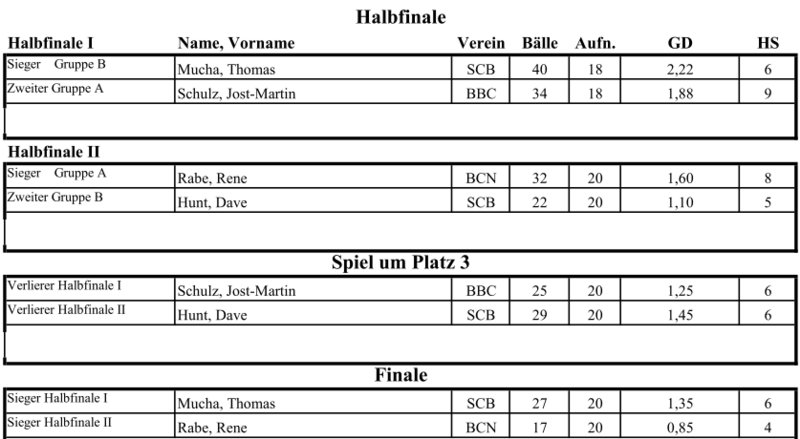 Halbfinale

| Halbfinale I | Name, Vorname | Verein | Bälle | Aufn. | GD | HS |
|---|---|---|---|---|---|---|
| Sieger Gruppe B | Mucha, Thomas | SCB | 40 | 18 | 2,22 | 6 |
| Zweiter Gruppe A | Schulz, Jost-Martin | BBC | 34 | 18 | 1,88 | 9 |

Halbfinale II

| | | | | | | |
|---|---|---|---|---|---|---|
| Sieger Gruppe A | Rabe, Rene | BCN | 32 | 20 | 1,60 | 8 |
| Zweiter Gruppe B | Hunt, Dave | SCB | 22 | 20 | 1,10 | 5 |

Spiel um Platz 3

| | | | | | | |
|---|---|---|---|---|---|---|
| Verlierer Halbfinale I | Schulz, Jost-Martin | BBC | 25 | 20 | 1,25 | 6 |
| Verlierer Halbfinale II | Hunt, Dave | SCB | 29 | 20 | 1,45 | 6 |

Finale

| | | | | | | |
|---|---|---|---|---|---|---|
| Sieger Halbfinale I | Mucha, Thomas | SCB | 27 | 20 | 1,35 | 6 |
| Sieger Halbfinale II | Rabe, Rene | BCN | 17 | 20 | 0,85 | 4 |